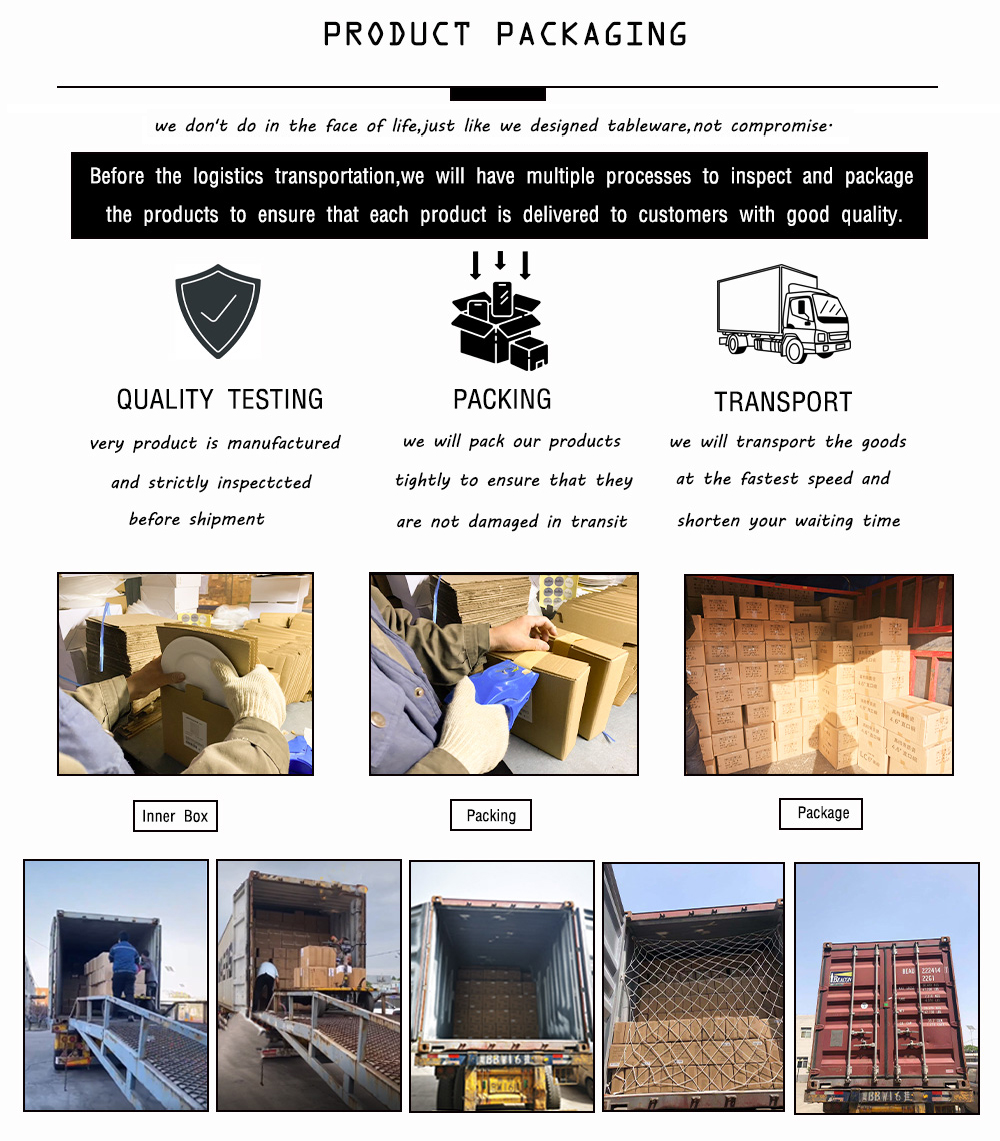 PRODUCT PACKAGING

we don't do in the face of life,just like we designed tableware,not compromise.

Before the logistics transportation,we will have multiple processes to inspect and package the products to ensure that each product is delivered to customers with good quality.

QUALITY TESTING

very product is manufactured and strictly inspectcted before shipment

PACKING

we will pack our products tightly to ensure that they are not damaged in transit

TRANSPORT

we will transport the goods at the fastest speed and shorten your waiting time

Inner Box

Packing

Package